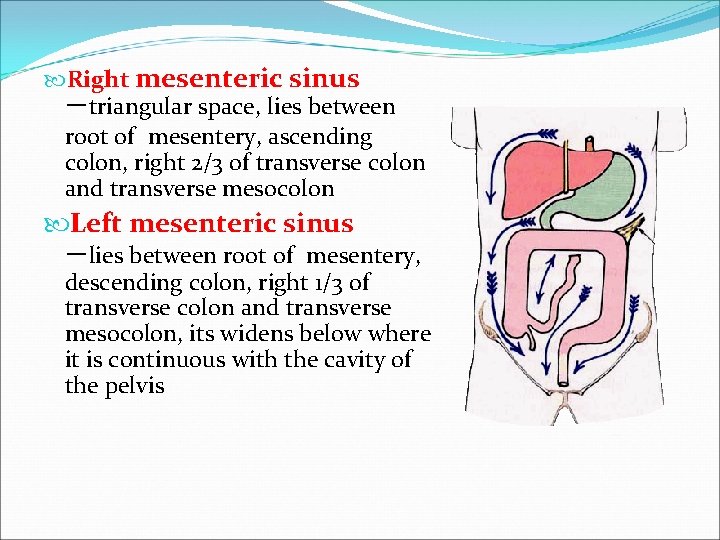 Right mesenteric sinus

—triangular space, lies between root of mesentery, ascending colon, right 2/3 of transverse colon and transverse mesocolon

Left mesenteric sinus

—lies between root of mesentery, descending colon, right 1/3 of transverse colon and transverse mesocolon, its widens below where it is continuous with the cavity of the pelvis